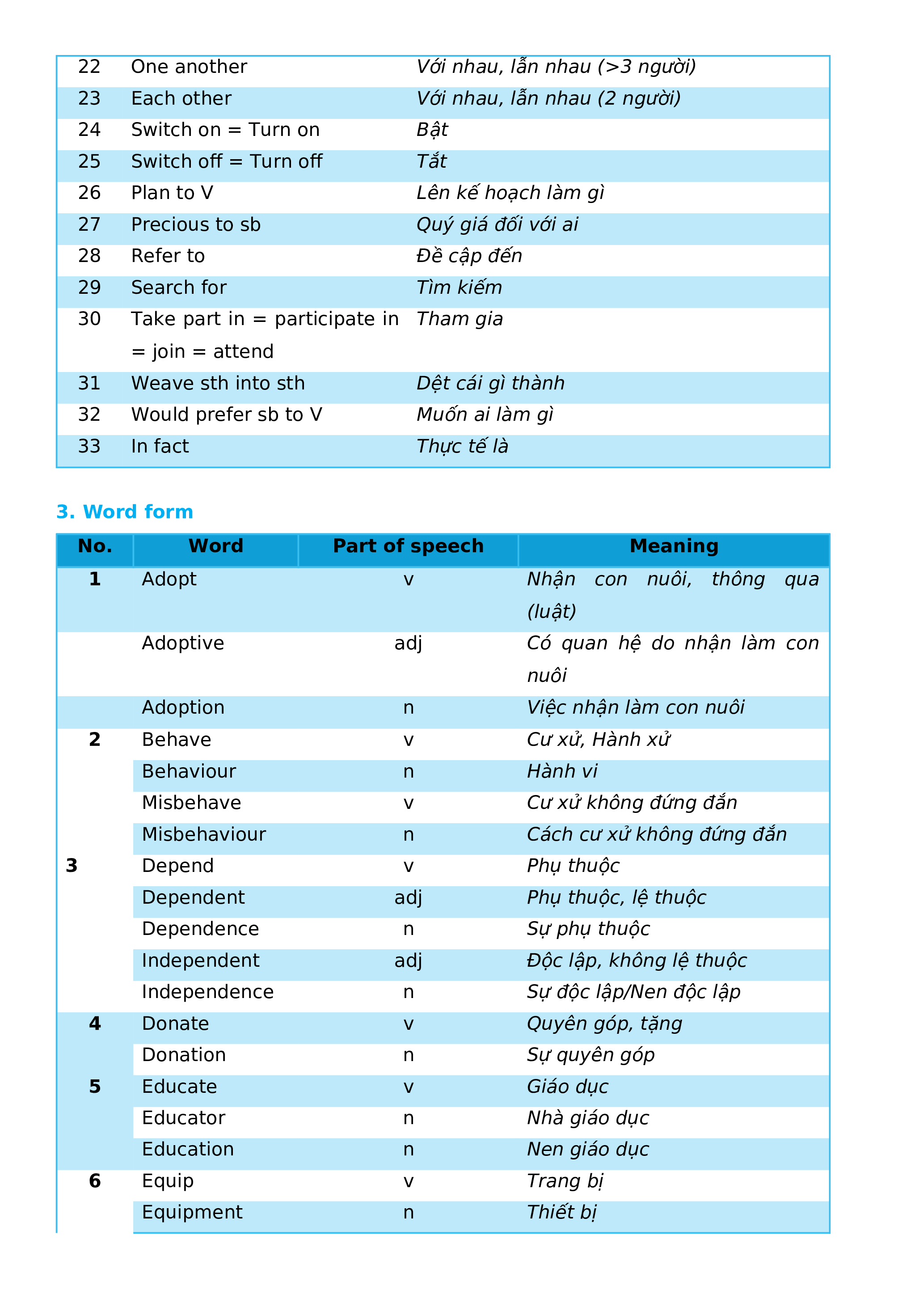 | 22 | One another | Với nhau, lẫn nhau (>3 người) |
|---|---|---|
| 23 | Each other | Với nhau, lẫn nhau (2 người) |
| 24 | Switch on = Turn on | Bật |
| 25 | Switch off = Turn off | Tắt |
| 26 | Plan to V | Lên kế hoạch làm gì |
| 27 | Precious to sb | Quý giá đối với ai |
| 28 | Refer to | Đề cập đến |
| 29 | Search for | Tìm kiếm |
| 30 | Take part in = participate in = join = attend | Tham gia |
| 31 | Weave sth into sth | Dệt cái gì thành |
| 32 | Would prefer sb to V | Muốn ai làm gì |
| 33 | In fact | Thực tế là |

3. Word form

| No. | Word | Part of speech | Meaning |
|---|---|---|---|
| 1 | Adopt | v | Nhận con nuôi, thông qua (luật) |
| | Adoptive | adj | Có quan hệ do nhận làm con nuôi |
| | Adoption | n | Việc nhận làm con nuôi |
| 2 | Behave | v | Cư xử, Hành xử |
| | Behaviour | n | Hành vi |
| | Misbehave | v | Cư xử không đứng đắn |
| | Misbehaviour | n | Cách cư xử không đứng đắn |
| 3 | Depend | v | Phụ thuộc |
| | Dependent | adj | Phụ thuộc, lệ thuộc |
| | Dependence | n | Sự phụ thuộc |
| | Independent | adj | Độc lập, không lệ thuộc |
| | Independence | n | Sự độc lập/Nen độc lập |
| 4 | Donate | v | Quyên góp, tặng |
| | Donation | n | Sự quyên góp |
| 5 | Educate | v | Giáo dục |
| | Educator | n | Nhà giáo dục |
| | Education | n | Nen giáo dục |
| 6 | Equip | v | Trang bị |
| | Equipment | n | Thiết bị |